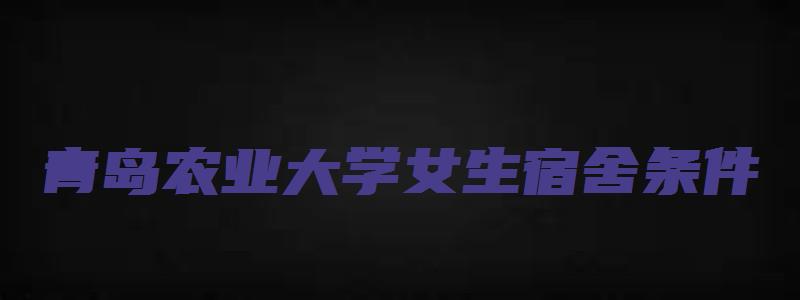 青岛农业大学女生宿舍条件